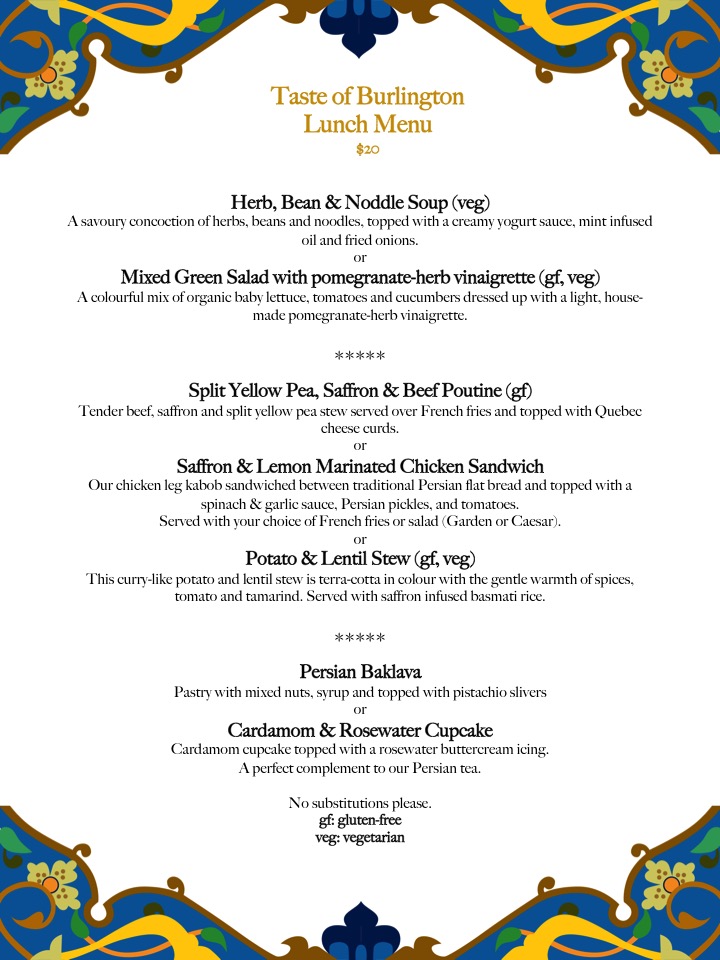 Taste of Burlington
Lunch Menu
$20

Herb, Bean & Noddle Soup (veg)
A savoury concoction of herbs, beans and noodles, topped with a creamy yogurt sauce, mint infused oil and fried onions.
or
Mixed Green Salad with pomegranate-herb vinaigrette (gf, veg)
A colourful mix of organic baby lettuce, tomatoes and cucumbers dressed up with a light, house-made pomegranate-herb vinaigrette.

*****

Split Yellow Pea, Saffron & Beef Poutine (gf)
Tender beef, saffron and split yellow pea stew served over French fries and topped with Quebec cheese curds.
or
Saffron & Lemon Marinated Chicken Sandwich
Our chicken leg kabob sandwiched between traditional Persian flat bread and topped with a spinach & garlic sauce, Persian pickles, and tomatoes.
Served with your choice of French fries or salad (Garden or Caesar).
or
Potato & Lentil Stew (gf, veg)
This curry-like potato and lentil stew is terra-cotta in colour with the gentle warmth of spices, tomato and tamarind. Served with saffron infused basmati rice.

*****

Persian Baklava
Pastry with mixed nuts, syrup and topped with pistachio slivers
or
Cardamom & Rosewater Cupcake
Cardamom cupcake topped with a rosewater buttercream icing.
A perfect complement to our Persian tea.

No substitutions please.
gf: gluten-free
veg: vegetarian